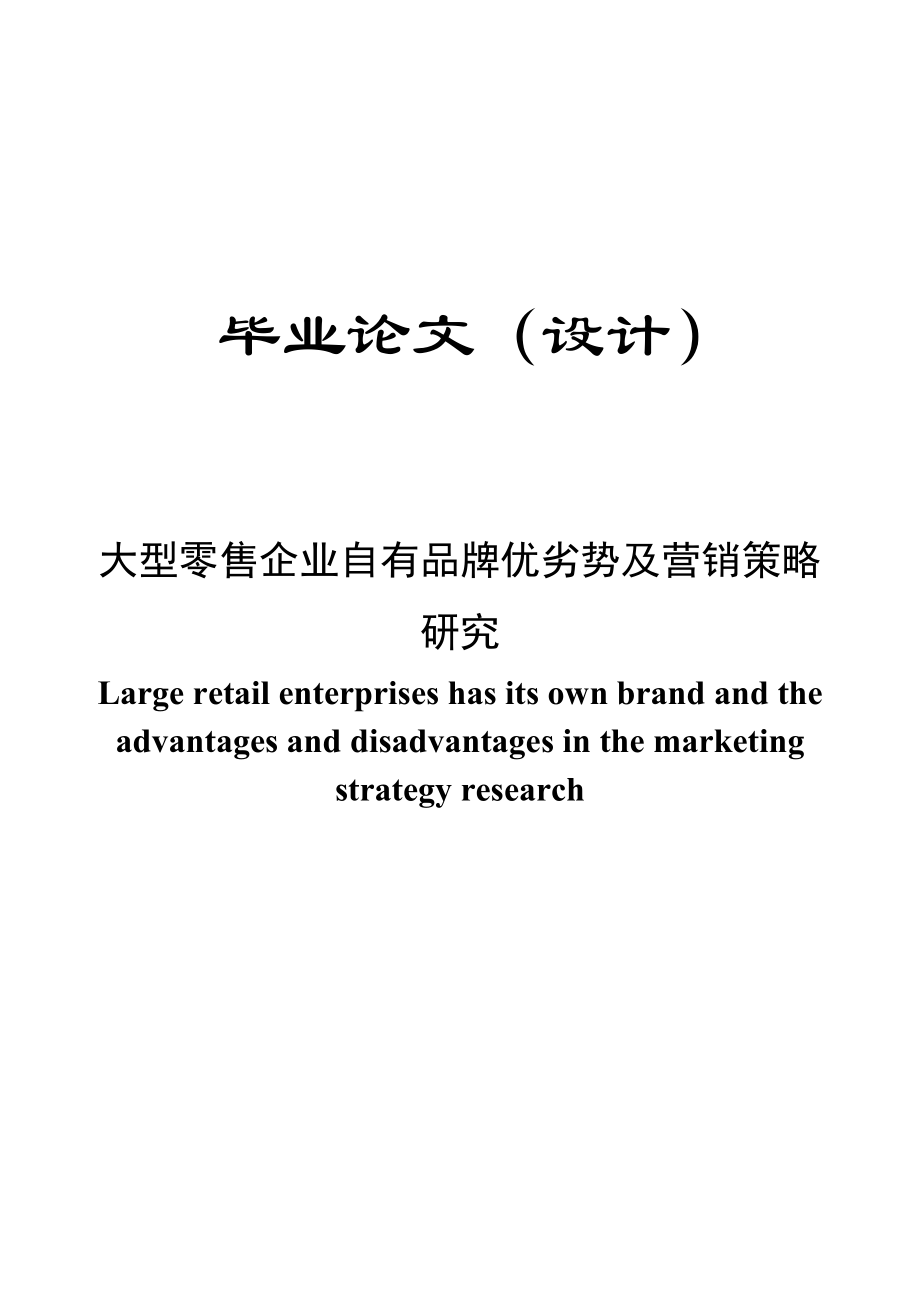 毕业论文（设计）

大型零售企业自有品牌优劣势及营销策略研究

Large retail enterprises has its own brand and the advantages and disadvantages in the marketing strategy research